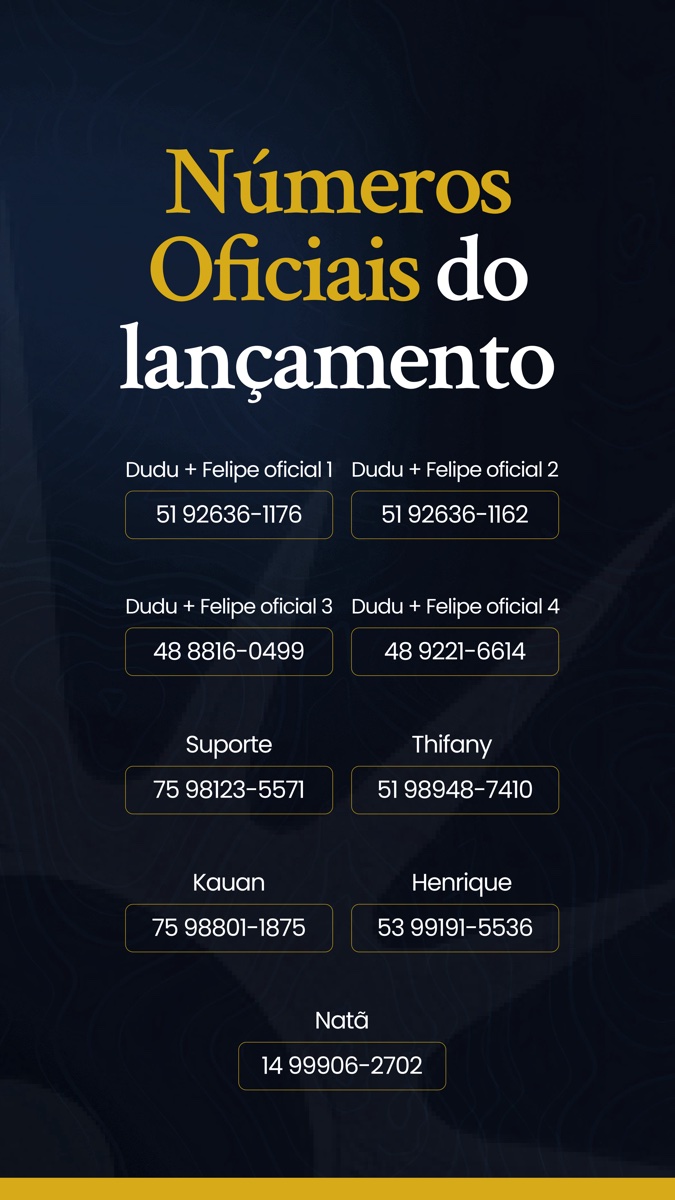 Números Oficiais do lançamento

Dudu + Felipe oficial 1
51 92636-1176

Dudu + Felipe oficial 2
51 92636-1162

Dudu + Felipe oficial 3
48 8816-0499

Dudu + Felipe oficial 4
48 9221-6614

Suporte
75 98123-5571

Thifany
51 98948-7410

Kauan
75 98801-1875

Henrique
53 99191-5536

Natã
14 99906-2702